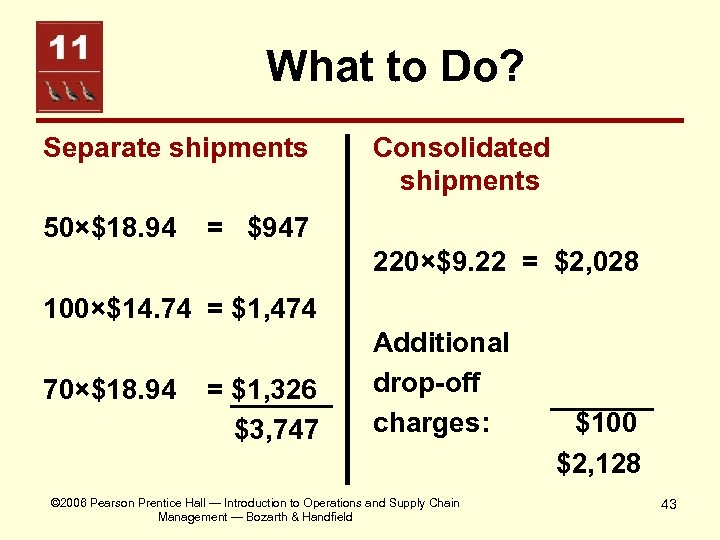 11

What to Do?

Separate shipments

50×\$18.94 = \$947

100×\$14.74 = \$1,474

70×\$18.94 = \$1,326

\$3,747

Consolidated shipments

220×\$9.22 = \$2,028

Additional drop-off charges: \$100

\$2,128

©2006 Pearson Prentice Hall — Introduction to Operations and Supply Chain Management — Bozarth & Handfield

43